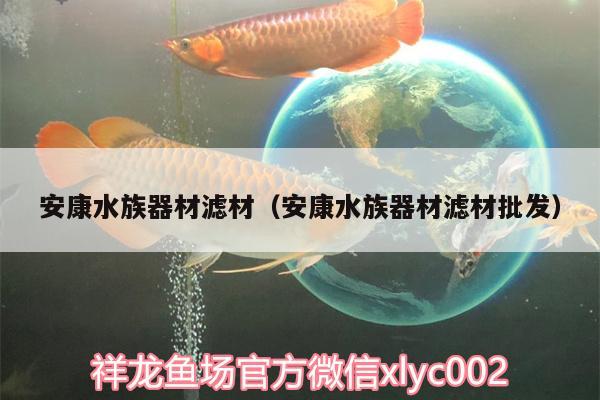 安康水族器材滤材（安康水族器材滤材批发）

祥龙鱼场官方微信xlyc002